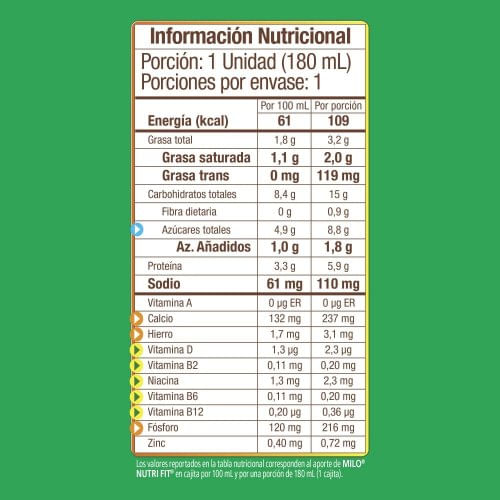 Información Nutricional

Porción: 1 Unidad (180 mL)
Porciones por envase: 1

|  | Por 100 mL | Por porción |
|---|---|---|
| Energía (kcal) | 61 | 109 |
| Grasa total | 1,8 g | 3,2 g |
| Grasa saturada | 1,1 g | 2,0 g |
| Grasa trans | 0 mg | 119 mg |
| Carbohidratos totales | 8,4 g | 15 g |
| Fibra dietaria | 0 g | 0,9 g |
| Azúcares totales | 4,9 g | 8,8 g |
| Az. Añadidos | 1,0 g | 1,8 g |
| Proteína | 3,3 g | 5,9 g |
| Sodio | 61 mg | 110 mg |
| Vitamina A | 0 µg ER | 0 µg ER |
| Calcio | 132 mg | 237 mg |
| Hierro | 1,7 mg | 3,1 mg |
| Vitamina D | 1,3 µg | 2,3 µg |
| Vitamina B2 | 0,11 mg | 0,20 mg |
| Niacina | 1,3 mg | 2,3 mg |
| Vitamina B6 | 0,11 mg | 0,20 mg |
| Vitamina B12 | 0,20 µg | 0,36 µg |
| Fósforo | 120 mg | 216 mg |
| Zinc | 0,40 mg | 0,72 mg |

Los valores reportados en la tabla nutricional corresponden al aporte de MILO® NUTRI FIT® en cajita por 100 mL y por una porción de 180 mL (1 cajita).